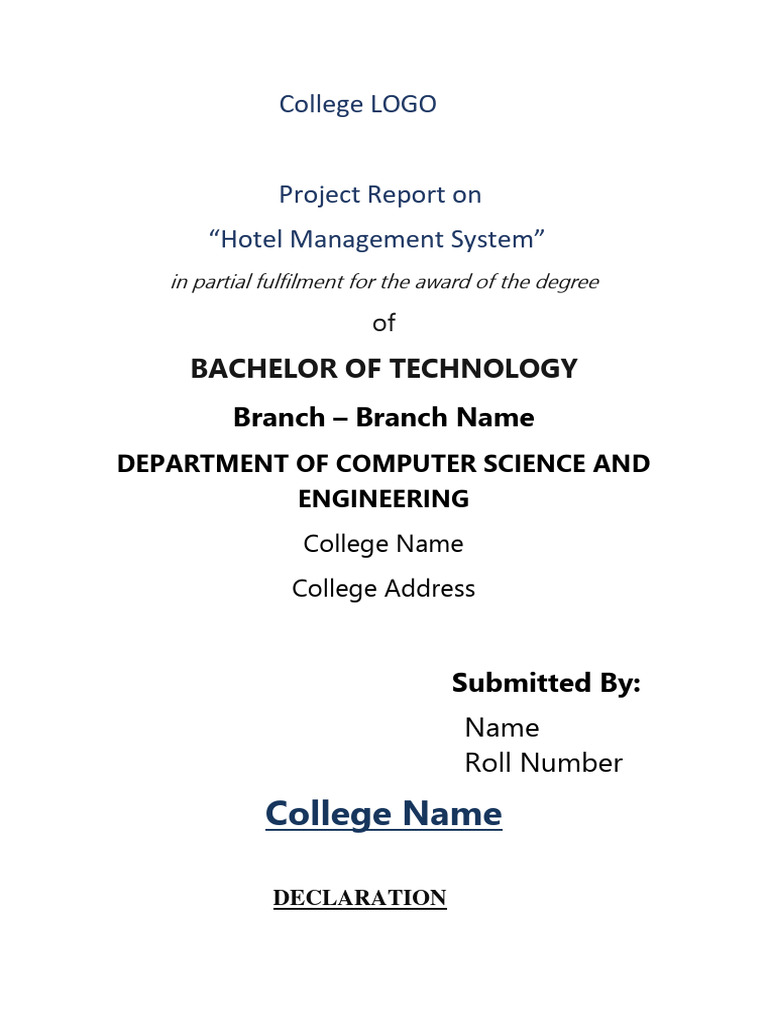 College LOGO

Project Report on

“Hotel Management System”

in partial fulfilment for the award of the degree

of

BACHELOR OF TECHNOLOGY

Branch – Branch Name

DEPARTMENT OF COMPUTER SCIENCE AND ENGINEERING

College Name

College Address

Submitted By:

Name
Roll Number

College Name

DECLARATION